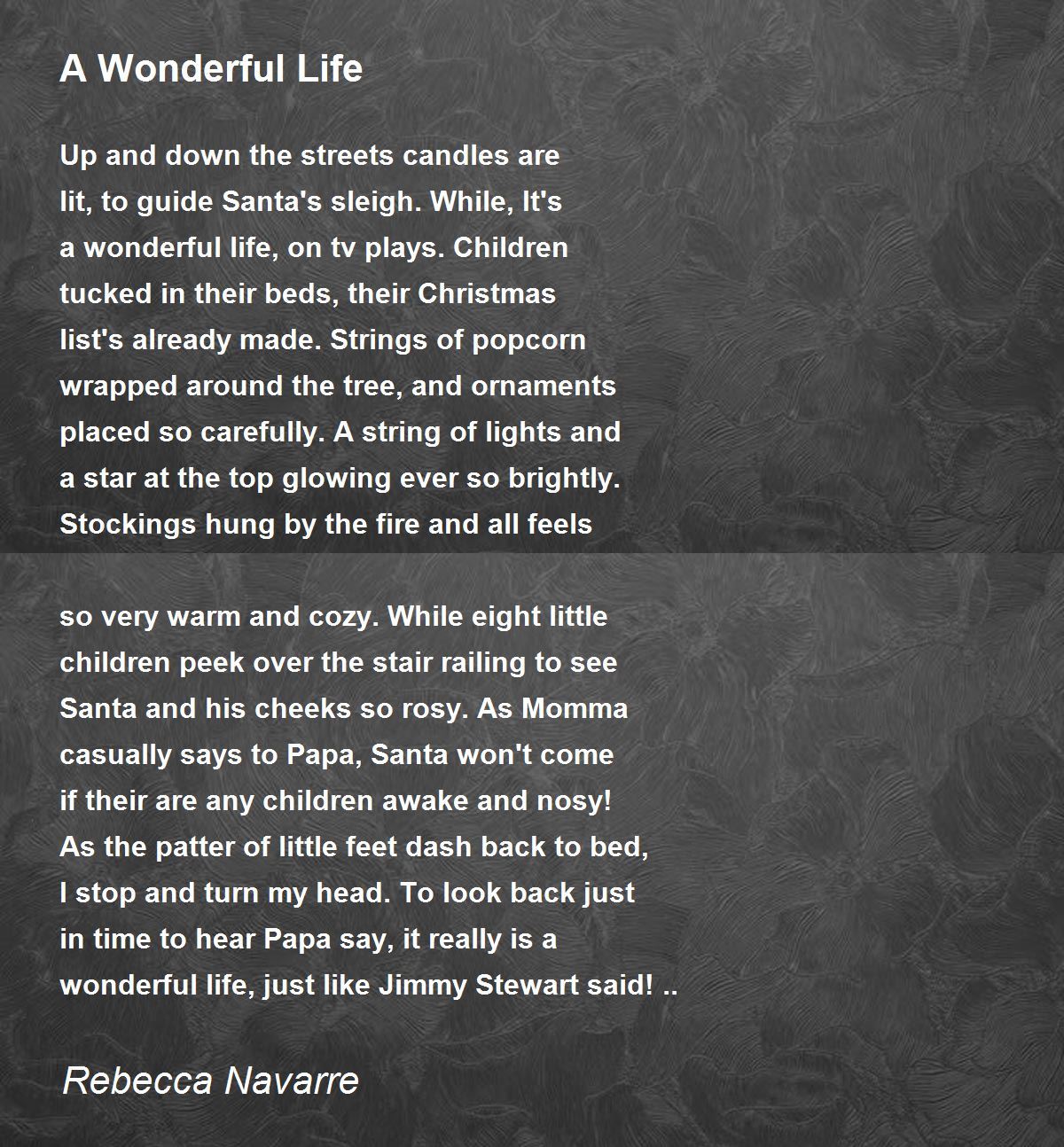 A Wonderful Life

Up and down the streets candles are lit, to guide Santa's sleigh. While, It's a wonderful life, on tv plays. Children tucked in their beds, their Christmas list's already made. Strings of popcorn wrapped around the tree, and ornaments placed so carefully. A string of lights and a star at the top glowing ever so brightly. Stockings hung by the fire and all feels

so very warm and cozy. While eight little children peek over the stair railing to see Santa and his cheeks so rosy. As Momma casually says to Papa, Santa won't come if their are any children awake and nosy! As the patter of little feet dash back to bed, I stop and turn my head. To look back just in time to hear Papa say, it really is a wonderful life, just like Jimmy Stewart said! ..

Rebecca Navarre